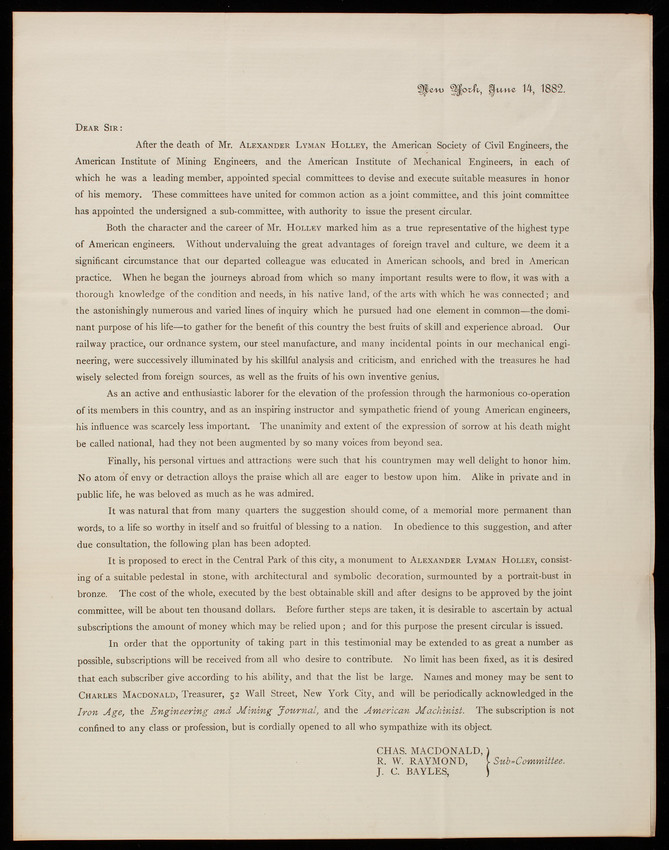 New York, June 14, 1882.

Dear Sir:

After the death of Mr. Alexander Lyman Holley, the American Society of Civil Engineers, the American Institute of Mining Engineers, and the American Institute of Mechanical Engineers, in each of which he was a leading member, appointed special committees to devise and execute suitable measures in honor of his memory. These committees have united for common action as a joint committee, and this joint committee has appointed the undersigned a sub-committee, with authority to issue the present circular.

Both the character and the career of Mr. Holley marked him as a true representative of the highest type of American engineers. Without undervaluing the great advantages of foreign travel and culture, we deem it a significant circumstance that our departed colleague was educated in American schools, and bred in American practice. When he began the journeys abroad from which so many important results were to flow, it was with a thorough knowledge of the condition and needs, in his native land, of the arts with which he was connected; and the astonishingly numerous and varied lines of inquiry which he pursued had one element in common—the dominant purpose of his life—to gather for the benefit of this country the best fruits of skill and experience abroad. Our railway practice, our ordnance system, our steel manufacture, and many incidental points in our mechanical engineering, were successively illuminated by his skillful analysis and criticism, and enriched with the treasures he had wisely selected from foreign sources, as well as the fruits of his own inventive genius.

As an active and enthusiastic laborer for the elevation of the profession through the harmonious co-operation of its members in this country, and as an inspiring instructor and sympathetic friend of young American engineers, his influence was scarcely less important. The unanimity and extent of the expression of sorrow at his death might be called national, had they not been augmented by so many voices from beyond sea.

Finally, his personal virtues and attractions were such that his countrymen may well delight to honor him. No atom of envy or detraction alloys the praise which all are eager to bestow upon him. Alike in private and in public life, he was beloved as much as he was admired.

It was natural that from many quarters the suggestion should come, of a memorial more permanent than words, to a life so worthy in itself and so fruitful of blessing to a nation. In obedience to this suggestion, and after due consultation, the following plan has been adopted.

It is proposed to erect in the Central Park of this city, a monument to Alexander Lyman Holley, consisting of a suitable pedestal in stone, with architectural and symbolic decoration, surmounted by a portrait-bust in bronze. The cost of the whole, executed by the best obtainable skill and after designs to be approved by the joint committee, will be about ten thousand dollars. Before further steps are taken, it is desirable to ascertain by actual subscriptions the amount of money which may be relied upon; and for this purpose the present circular is issued.

In order that the opportunity of taking part in this testimonial may be extended to as great a number as possible, subscriptions will be received from all who desire to contribute. No limit has been fixed, as it is desired that each subscriber give according to his ability, and that the list be large. Names and money may be sent to Charles Macdonald, Treasurer, 52 Wall Street, New York City, and will be periodically acknowledged in the Iron Age, the Engineering and Mining Journal, and the American Machinist. The subscription is not confined to any class or profession, but is cordially opened to all who sympathize with its object.

CHAS. MACDONALD,
R. W. RAYMOND,
J. C. BAYLES,
Sub-Committee.